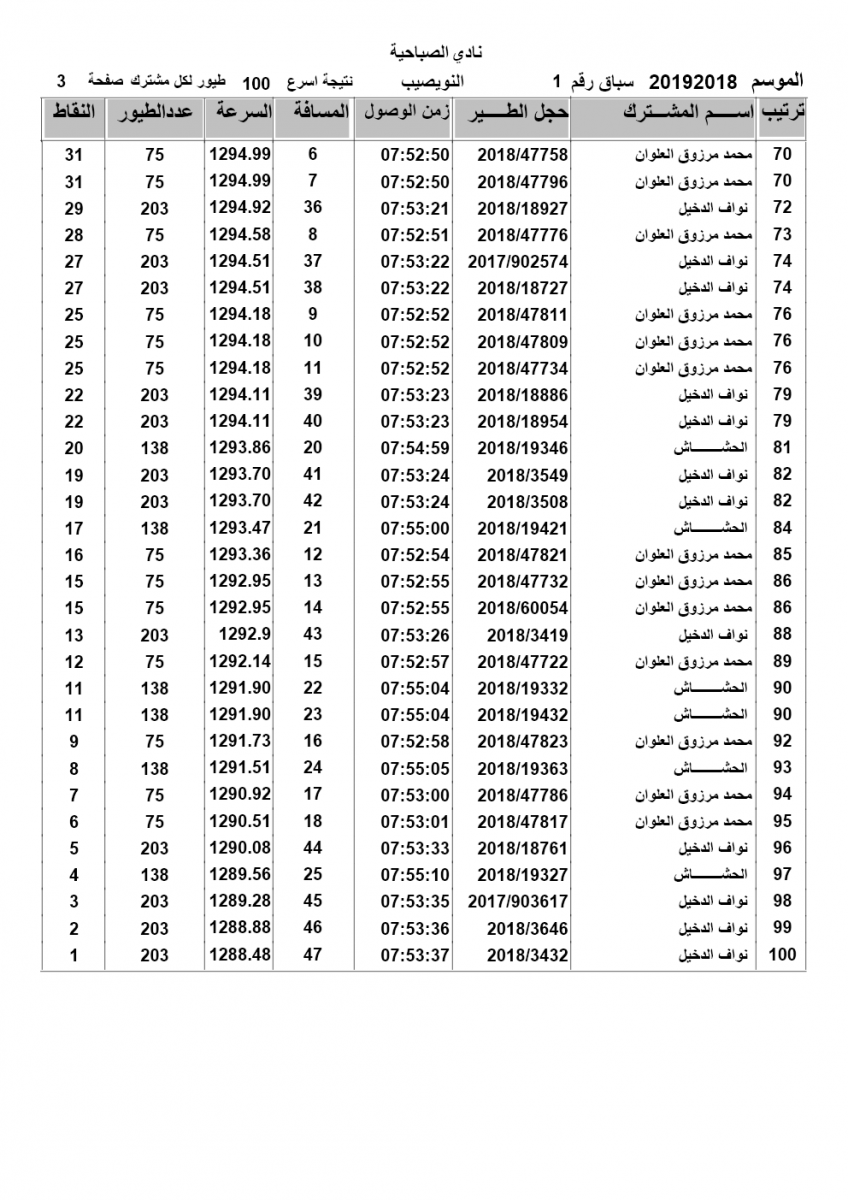 نادي الصباحية

الموسم 20192018 سباق رقم 1 النويصيب نتيجة اسرع 100 طيور لكل مشترك صفحة 3

| ترتيب | اســـم المشـــترك | حجل الطـــير | زمن الوصول | المسافة | السرعة | عددالطيور | النقاط |
|---|---|---|---|---|---|---|---|
| 70 | محمد مرزوق العلوان | 2018/47758 | 07:52:50 | 6 | 1294.99 | 75 | 31 |
| 70 | محمد مرزوق العلوان | 2018/47796 | 07:52:50 | 7 | 1294.99 | 75 | 31 |
| 72 | نواف الدخيل | 2018/18927 | 07:53:21 | 36 | 1294.92 | 203 | 29 |
| 73 | محمد مرزوق العلوان | 2018/47776 | 07:52:51 | 8 | 1294.58 | 75 | 28 |
| 74 | نواف الدخيل | 2017/902574 | 07:53:22 | 37 | 1294.51 | 203 | 27 |
| 74 | نواف الدخيل | 2018/18727 | 07:53:22 | 38 | 1294.51 | 203 | 27 |
| 76 | محمد مرزوق العلوان | 2018/47811 | 07:52:52 | 9 | 1294.18 | 75 | 25 |
| 76 | محمد مرزوق العلوان | 2018/47809 | 07:52:52 | 10 | 1294.18 | 75 | 25 |
| 76 | محمد مرزوق العلوان | 2018/47734 | 07:52:52 | 11 | 1294.18 | 75 | 25 |
| 79 | نواف الدخيل | 2018/18886 | 07:53:23 | 39 | 1294.11 | 203 | 22 |
| 79 | نواف الدخيل | 2018/18954 | 07:53:23 | 40 | 1294.11 | 203 | 22 |
| 81 | الحشـــــاش | 2018/19346 | 07:54:59 | 20 | 1293.86 | 138 | 20 |
| 82 | نواف الدخيل | 2018/3549 | 07:53:24 | 41 | 1293.70 | 203 | 19 |
| 82 | نواف الدخيل | 2018/3508 | 07:53:24 | 42 | 1293.70 | 203 | 19 |
| 84 | الحشـــــاش | 2018/19421 | 07:55:00 | 21 | 1293.47 | 138 | 17 |
| 85 | محمد مرزوق العلوان | 2018/47821 | 07:52:54 | 12 | 1293.36 | 75 | 16 |
| 86 | محمد مرزوق العلوان | 2018/47732 | 07:52:55 | 13 | 1292.95 | 75 | 15 |
| 86 | محمد مرزوق العلوان | 2018/60054 | 07:52:55 | 14 | 1292.95 | 75 | 15 |
| 88 | نواف الدخيل | 2018/3419 | 07:53:26 | 43 | 1292.9 | 203 | 13 |
| 89 | محمد مرزوق العلوان | 2018/47722 | 07:52:57 | 15 | 1292.14 | 75 | 12 |
| 90 | الحشـــــاش | 2018/19332 | 07:55:04 | 22 | 1291.90 | 138 | 11 |
| 90 | الحشـــــاش | 2018/19432 | 07:55:04 | 23 | 1291.90 | 138 | 11 |
| 92 | محمد مرزوق العلوان | 2018/47823 | 07:52:58 | 16 | 1291.73 | 75 | 9 |
| 93 | الحشـــــاش | 2018/19363 | 07:55:05 | 24 | 1291.51 | 138 | 8 |
| 94 | محمد مرزوق العلوان | 2018/47786 | 07:53:00 | 17 | 1290.92 | 75 | 7 |
| 95 | محمد مرزوق العلوان | 2018/47817 | 07:53:01 | 18 | 1290.51 | 75 | 6 |
| 96 | نواف الدخيل | 2018/18761 | 07:53:33 | 44 | 1290.08 | 203 | 5 |
| 97 | الحشـــــاش | 2018/19327 | 07:55:10 | 25 | 1289.56 | 138 | 4 |
| 98 | نواف الدخيل | 2017/903617 | 07:53:35 | 45 | 1289.28 | 203 | 3 |
| 99 | نواف الدخيل | 2018/3646 | 07:53:36 | 46 | 1288.88 | 203 | 2 |
| 100 | نواف الدخيل | 2018/3432 | 07:53:37 | 47 | 1288.48 | 203 | 1 |